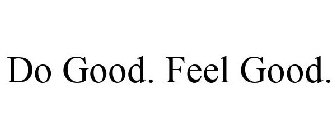 Do Good. Feel Good.